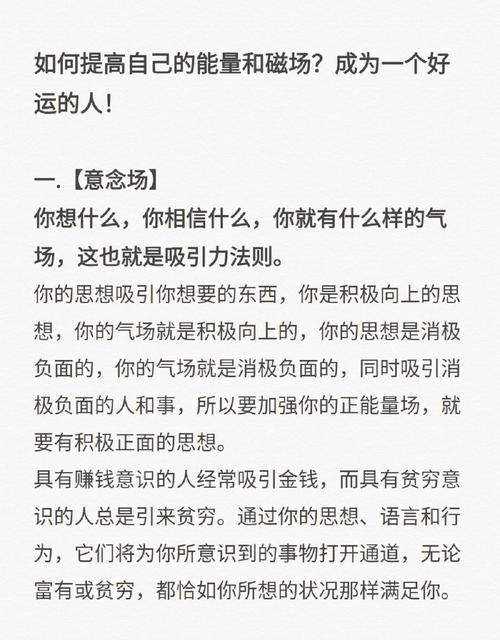 如何提高自己的能量和磁场？成为一个好运的人！

一.【意念场】
你想什么，你相信什么，你就有什么样的气场，这也就是吸引力法则。
你的思想吸引你想要的东西，你是积极向上的思想，你的气场就是积极向上的，你的思想是消极负面的，你的气场就是消极负面的，同时吸引消极负面的人和事，所以要加强你的正能量场，就要有积极正面的思想。
具有赚钱意识的人经常吸引金钱，而具有贫穷意识的人总是引来贫穷。通过你的思想、语言和行为，它们将为你所意识到的事物打开通道，无论富有或贫穷，都恰如你所想的状况那样满足你。